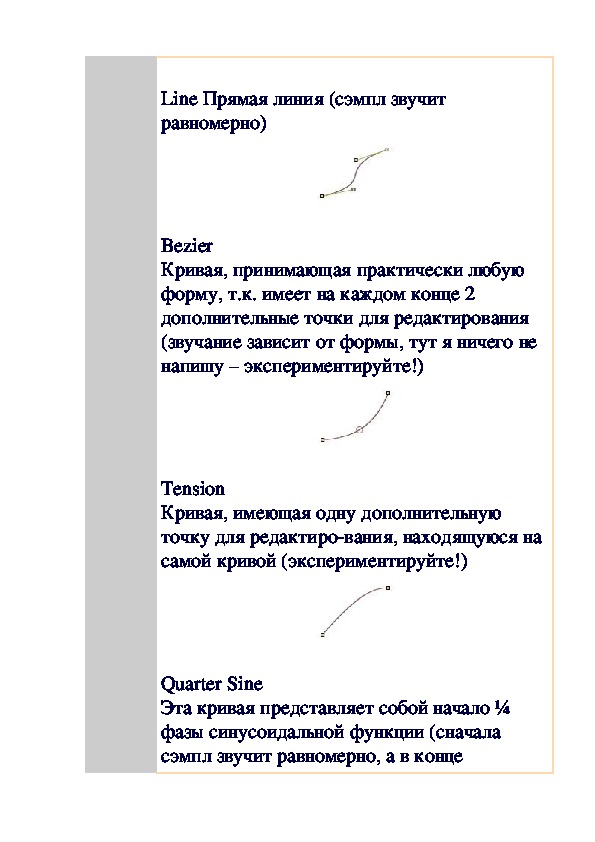 Line Прямая линия (сэмпл звучит равномерно)

Bezier
Кривая, принимающая практически любую форму, т.к. имеет на каждом конце 2 дополнительные точки для редактирования (звучание зависит от формы, тут я ничего не напишу – экспериментируйте!)

Tension
Кривая, имеющая одну дополнительную точку для редактиро-вания, находящуюся на самой кривой (экспериментируйте!)

Quarter Sine
Эта кривая представляет собой начало ¼ фазы синусоидальной функции (сначала сэмпл звучит равномерно, а в конце